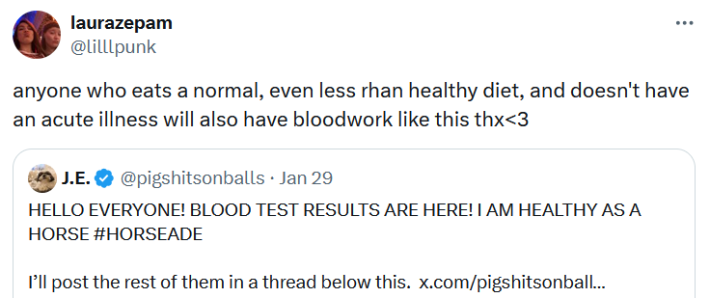 laurazepam
@lilllpunk

anyone who eats a normal, even less rhan healthy diet, and doesn't have an acute illness will also have bloodwork like this thx<3

J.E. @pigshitsonballs · Jan 29
HELLO EVERYONE! BLOOD TEST RESULTS ARE HERE! I AM HEALTHY AS A HORSE #HORSEADE

I'll post the rest of them in a thread below this. x.com/pigshitsonball...